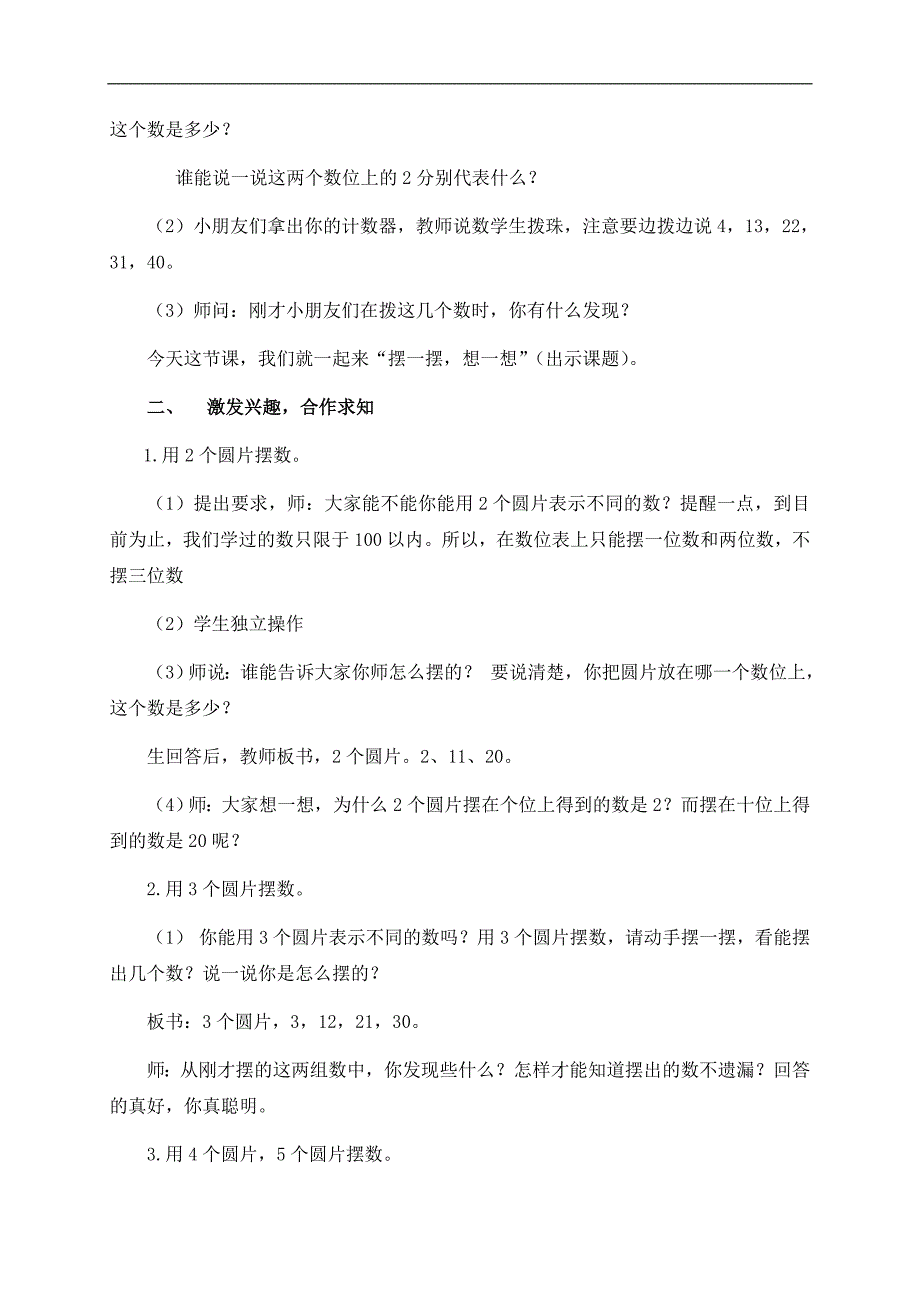 这个数是多少？

谁能说一说这两个数位上的 2 分别代表什么？

（2）小朋友们拿出你的计数器，教师说数学生拨珠，注意要边拨边说 4，13，22，31，40。

（3）师问：刚才小朋友们在拨这几个数时，你有什么发现？

今天这节课，我们就一起来“摆一摆，想一想”（出示课题）。

二、 激发兴趣，合作求知

1.用 2 个圆片摆数。

（1）提出要求，师：大家能不能你能用 2 个圆片表示不同的数？提醒一点，到目前为止，我们学过的数只限于 100 以内。所以，在数位表上只能摆一位数和两位数，不摆三位数

（2）学生独立操作

（3)师说：谁能告诉大家你师怎么摆的？ 要说清楚，你把圆片放在哪一个数位上，这个数是多少？

生回答后，教师板书，2 个圆片。2、11、20。

（4)师：大家想一想，为什么 2 个圆片摆在个位上得到的数是 2？而摆在十位上得到的数是 20 呢？

2.用 3 个圆片摆数。

（1） 你能用 3 个圆片表示不同的数吗？用 3 个圆片摆数，请动手摆一摆，看能摆出几个数？说一说你是怎么摆的？

板书：3 个圆片，3，12，21，30。

师：从刚才摆的这两组数中，你发现些什么？怎样才能知道摆出的数不遗漏？回答的真好，你真聪明。

3.用 4 个圆片，5 个圆片摆数。